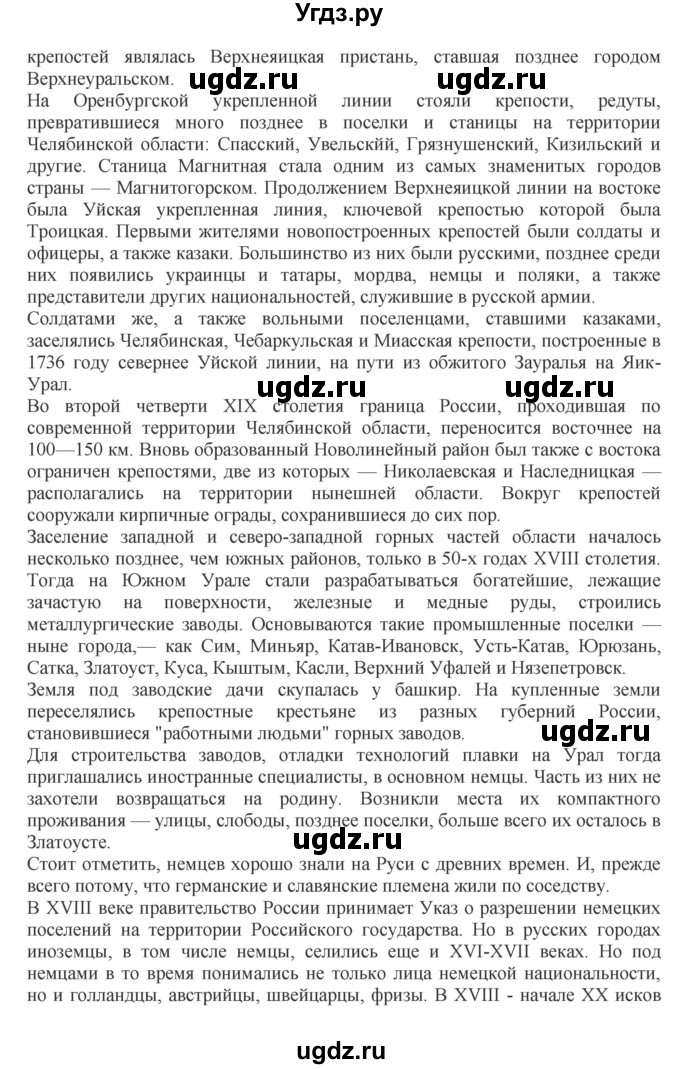 Угдз.ру

крепостей являлась Верхнеяицкая пристань, ставшая позднее городом Верхнеуральском. ugdz.ru ugdz.ru

На Оренбургской укрепленной линии стояли крепости, редуты, превратившиеся много позднее в поселки и станицы на территории Челябинской области: Спасский, Увельский, Грязнушенский, Кизильский и другие. Станица Магнитная стала одним из самых знаменитых городов страны — Магнитогорском. Продолжением Верхнеяицкой линии на востоке была Уйская укрепленная линия, ключевой крепостью которой была Троицкая. Первыми жителями новопостроенных крепостей были солдаты и офицеры, а также казаки. Большинство из них были русскими, позднее среди них появились украинцы и татары, мордва, немцы и поляки, а также представители других национальностей, служившие в русской армии.

Солдатами же, а также вольными поселенцами, ставшими казаками, заселялись Челябинская, Чебаркульская и Миасская крепости, построенные в 1736 году севернее Уйской линии, на пути из обжитого Зауралья на Яик-Урал. ugdz.ru ugdz.ru

Во второй четверти XIX столетия граница России, проходившая по современной территории Челябинской области, переносится восточнее на 100—150 км. Вновь образованный Новолинейный район был также с востока ограничен крепостями, две из которых — Николаевская и Наследницкая — располагались на территории нынешней области. Вокруг крепостей сооружали кирпичные ограды, сохранившиеся до сих пор.

Заселение западной и северо-западной горных частей области началось несколько позднее, чем южных районов, только в 50-х годах XVIII столетия. Тогда на Южном Урале стали разрабатываться богатейшие, лежащие зачастую на поверхности, железные и медные руды, строились металлургические заводы. Основываются такие промышленные поселки — ныне города,— как Сим, Миньяр, Катав-Ивановск, Усть-Катав, Юрюзань, Сатка, Златоуст, Куса, Кыштым, Касли, Верхний Уфалей и Нязепетровск.

Земля под заводские дачи скупалась у башкир. На купленные земли переселялись крепостные крестьяне из разных губерний России, становившиеся "работными людьми" горных заводов. ugdz.ru

Для строительства заводов, отладки технологий плавки на Урал тогда приглашались иностранные специалисты, в основном немцы. Часть из них не захотели возвращаться на родину. Возникли места их компактного проживания — улицы, слободы, позднее поселки, больше всего их осталось в Златоусте. ugdz.ru

Стоит отметить, немцев хорошо знали на Руси с древних времен. И, прежде всего потому, что германские и славянские племена жили по соседству.

В XVIII веке правительство России принимает Указ о разрешении немецких поселений на территории Российского государства. Но в русских городах иноземцы, в том числе немцы, селились еще и XVI-XVII веках. Но под немцами в то время понимались не только лица немецкой национальности, но и голландцы, австрийцы, швейцарцы, фризы. В XVIII - начале XX исков

ugdz.ru